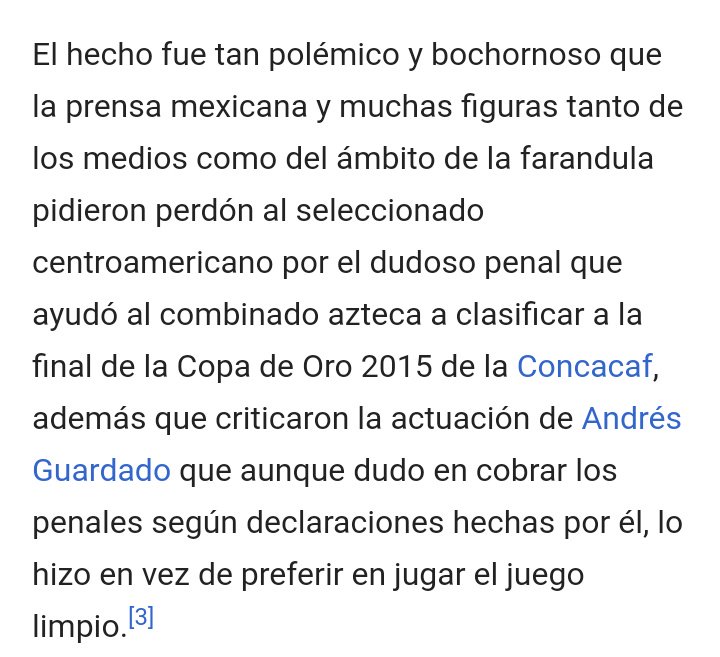 El hecho fue tan polémico y bochornoso que la prensa mexicana y muchas figuras tanto de los medios como del ámbito de la farandula pidieron perdón al seleccionado centroamericano por el dudoso penal que ayudó al combinado azteca a clasificar a la final de la Copa de Oro 2015 de la Concacaf, además que criticaron la actuación de Andrés Guardado que aunque dudo en cobrar los penales según declaraciones hechas por él, lo hizo en vez de preferir en jugar el juego limpio.[3]